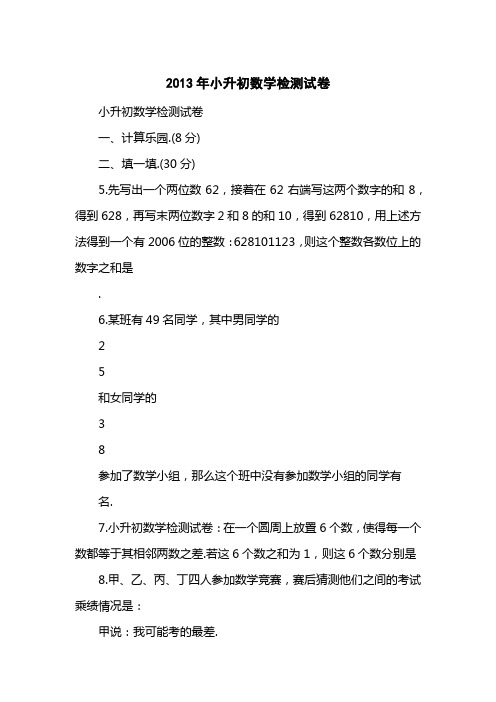 2013年小升初数学检测试卷

小升初数学检测试卷

一、计算乐园.(8分)

二、填一填.(30分)

5.先写出一个两位数62，接着在62右端写这两个数字的和8，得到628，再写末两位数字2和8的和10，得到62810，用上述方法得到一个有2006位的整数：628101123，则这个整数各数位上的数字之和是

.

6.某班有49名同学，其中男同学的

2

5

和女同学的

3

8

参加了数学小组，那么这个班中没有参加数学小组的同学有

名.

7.小升初数学检测试卷：在一个圆周上放置6个数，使得每一个数都等于其相邻两数之差.若这6个数之和为1，则这6个数分别是

8.甲、乙、丙、丁四人参加数学竞赛，赛后猜测他们之间的考试乘绩情况是：

甲说：我可能考的最差.